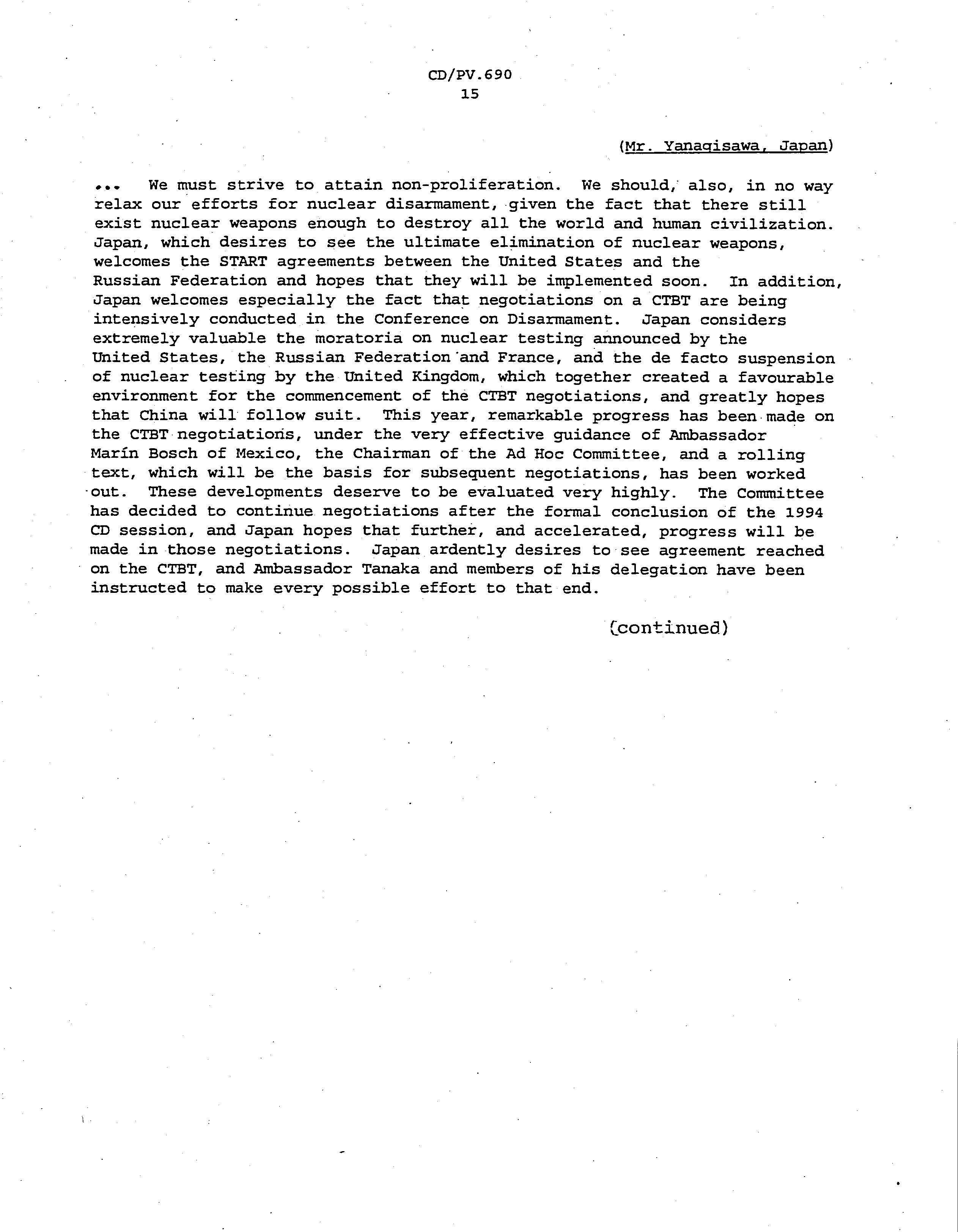 CD/PV.690
15

(Mr. Yanagisawa, Japan)

... We must strive to attain non-proliferation. We should, also, in no way relax our efforts for nuclear disarmament, given the fact that there still exist nuclear weapons enough to destroy all the world and human civilization. Japan, which desires to see the ultimate elimination of nuclear weapons, welcomes the START agreements between the United States and the Russian Federation and hopes that they will be implemented soon. In addition, Japan welcomes especially the fact that negotiations on a CTBT are being intensively conducted in the Conference on Disarmament. Japan considers extremely valuable the moratoria on nuclear testing announced by the United States, the Russian Federation and France, and the de facto suspension of nuclear testing by the United Kingdom, which together created a favourable environment for the commencement of the CTBT negotiations, and greatly hopes that China will follow suit. This year, remarkable progress has been made on the CTBT negotiations, under the very effective guidance of Ambassador Marín Bosch of Mexico, the Chairman of the Ad Hoc Committee, and a rolling text, which will be the basis for subsequent negotiations, has been worked out. These developments deserve to be evaluated very highly. The Committee has decided to continue negotiations after the formal conclusion of the 1994 CD session, and Japan hopes that further, and accelerated, progress will be made in those negotiations. Japan ardently desires to see agreement reached on the CTBT, and Ambassador Tanaka and members of his delegation have been instructed to make every possible effort to that end.

(continued)